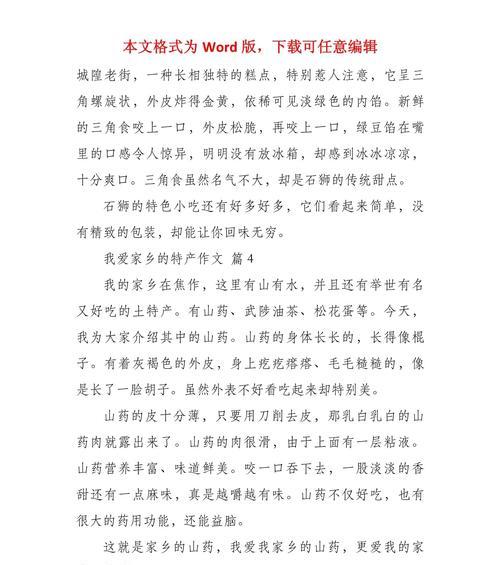 本文格式为 Word 版，下载可任意编辑

城隍老街，一种长相独特的糕点，特别惹人注意，它呈三角螺旋状，外皮炸得金黄，依稀可见淡绿色的内馅。新鲜的三角食咬上一口，外皮松脆，再咬上一口，绿豆馅在嘴里的口感令人惊异，明明没有放冰箱，却感到冰冰凉凉，十分爽口。三角食虽然名气不大，却是石狮的传统甜点。

石狮的特色小吃还有好多好多，它们看起来简单，没有精致的包装，却能让你回味无穷。

我爱家乡的特产作文 篇 4

我的家乡在焦作，这里有山有水，并且还有举世有名又好吃的土特产。有山药、武陟油茶、松花蛋等。今天，我为大家介绍其中的山药。山药的身体长长的，长得像棍子。有着灰褐色的外皮，身上疙疙瘩瘩、毛毛糙糙的，像是长了一脸胡子。虽然外表不好看吃起来却特别美。

山药的皮十分薄，只要用刀削去皮，那乳白乳白的山药肉就露出来了。山药的肉很滑，由于上面有一层粘液。山药营养丰富、味道鲜美。咬一口吞下去，一股淡淡的香甜还有一点麻味，真是越嚼越有味。山药不仅好吃，也有很大的药用功能，还能益脑。

这就是家乡的山药，我爱我家乡的山药，更爱我的家